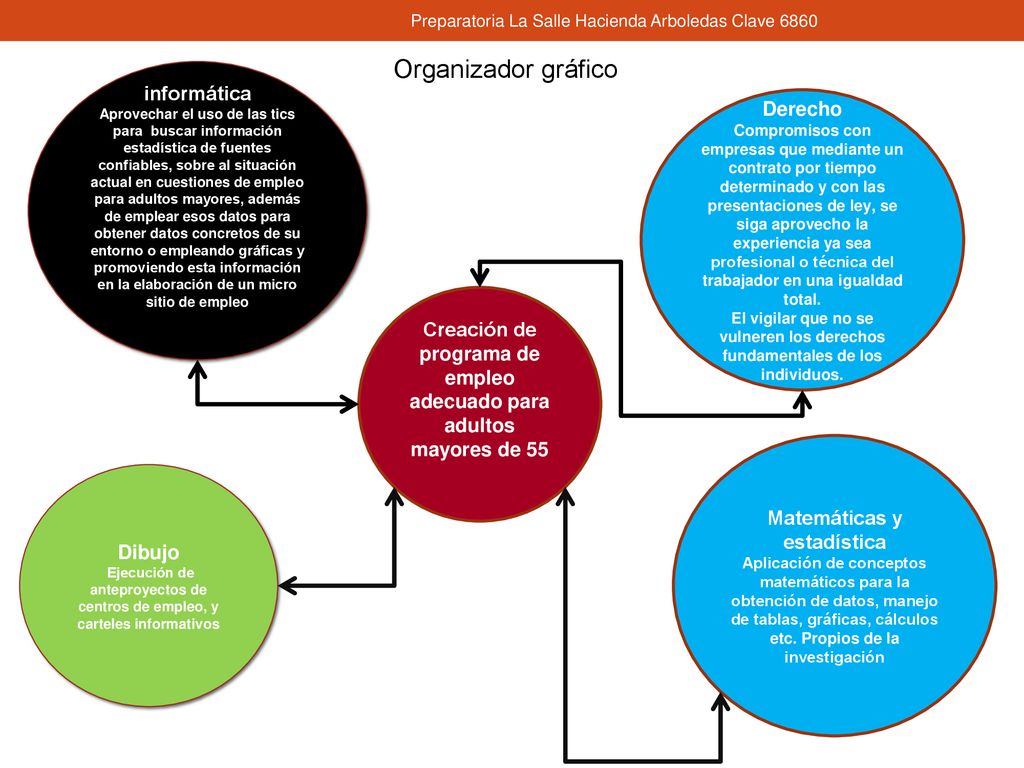 Preparatoria La Salle Hacienda Arboledas Clave 6860

Organizador gráfico

informática
Aprovechar el uso de las tics para buscar información estadística de fuentes confiables, sobre al situación actual en cuestiones de empleo para adultos mayores, además de emplear esos datos para obtener datos concretos de su entorno o empleando gráficas y promoviendo esta información en la elaboración de un micro sitio de empleo

Derecho
Compromisos con empresas que mediante un contrato por tiempo determinado y con las presentaciones de ley, se siga aprovecho la experiencia ya sea profesional o técnica del trabajador en una igualdad total.
El vigilar que no se vulneren los derechos fundamentales de los individuos.

Creación de programa de empleo adecuado para adultos mayores de 55

Dibujo
Ejecución de anteproyectos de centros de empleo, y carteles informativos

Matemáticas y estadística
Aplicación de conceptos matemáticos para la obtención de datos, manejo de tablas, gráficas, cálculos etc. Propios de la investigación